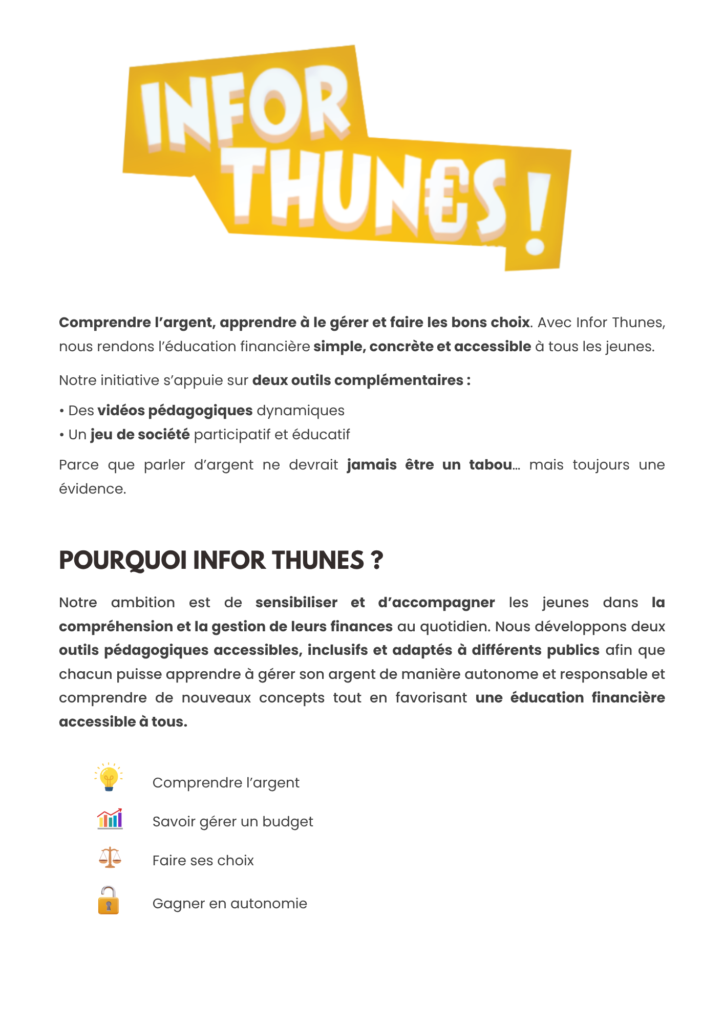 INFOR THUNES !

Comprendre l'argent, apprendre à le gérer et faire les bons choix. Avec Infor Thunes, nous rendons l'éducation financière simple, concrète et accessible à tous les jeunes.

Notre initiative s'appuie sur deux outils complémentaires :

• Des vidéos pédagogiques dynamiques
• Un jeu de société participatif et éducatif

Parce que parler d'argent ne devrait jamais être un tabou… mais toujours une évidence.

POURQUOI INFOR THUNES ?

Notre ambition est de sensibiliser et d'accompagner les jeunes dans la compréhension et la gestion de leurs finances au quotidien. Nous développons deux outils pédagogiques accessibles, inclusifs et adaptés à différents publics afin que chacun puisse apprendre à gérer son argent de manière autonome et responsable et comprendre de nouveaux concepts tout en favorisant une éducation financière accessible à tous.

Comprendre l'argent

Savoir gérer un budget

Faire ses choix

Gagner en autonomie